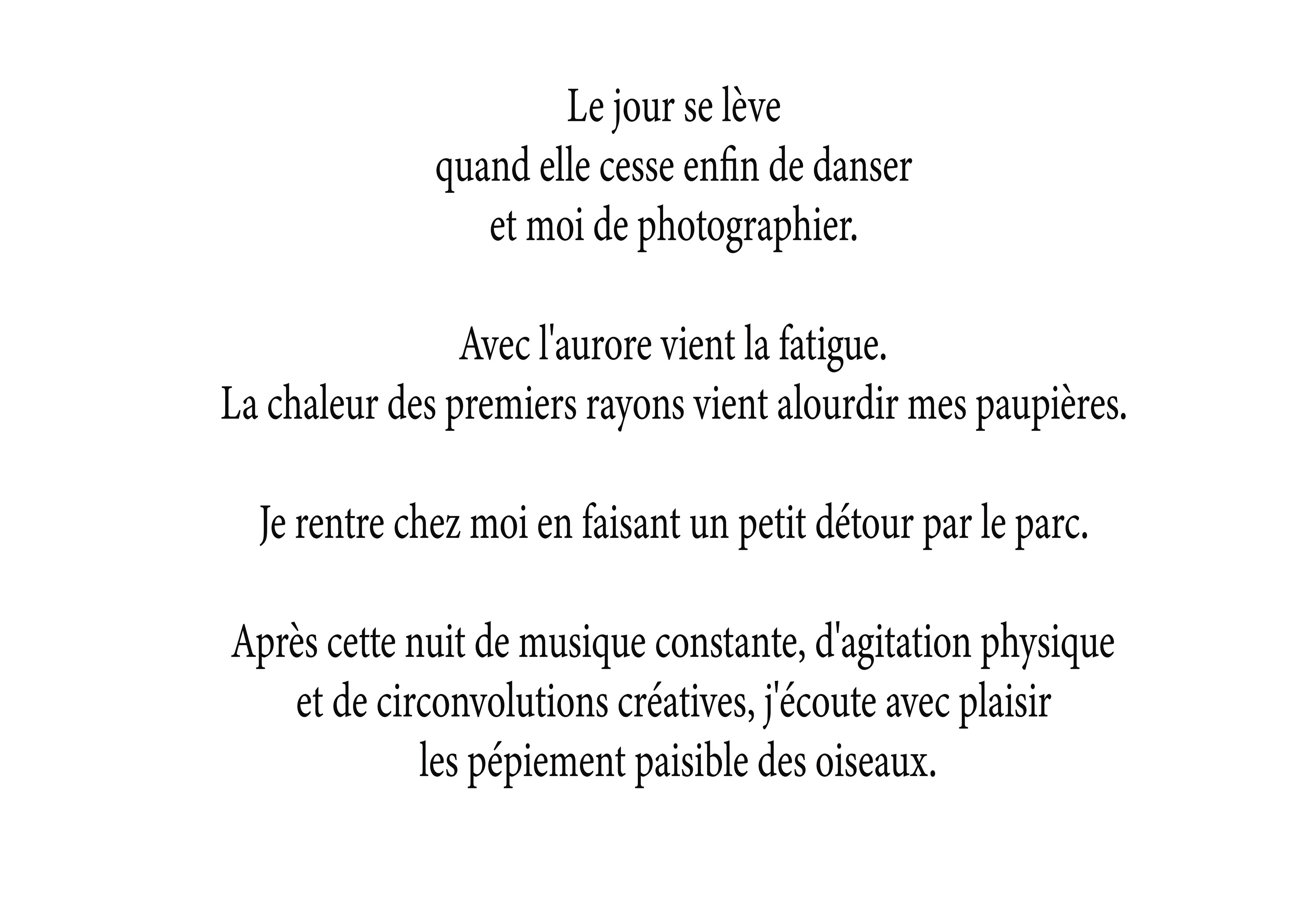 Le jour se lève
quand elle cesse enfin de danser
et moi de photographier.

Avec l'aurore vient la fatigue.
La chaleur des premiers rayons vient alourdir mes paupières.

Je rentre chez moi en faisant un petit détour par le parc.

Après cette nuit de musique constante, d'agitation physique
et de circonvolutions créatives, j'écoute avec plaisir
les pépiement paisible des oiseaux.